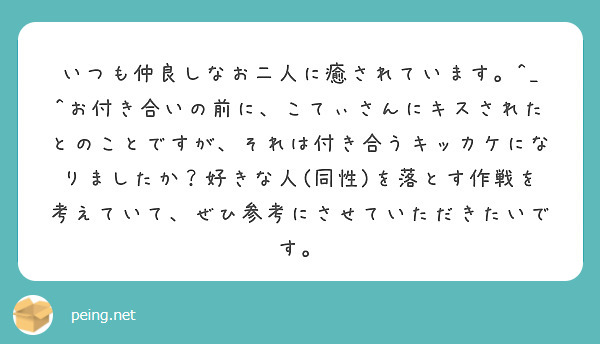 いつも仲良しなお二人に癒されています。^_^お付き合いの前に、こてぃさんにキスされたとのことですが、それは付き合うキッカケになりましたか？好きな人(同性)を落とす作戦を考えていて、ぜひ参考にさせていただきたいです。

peing.net